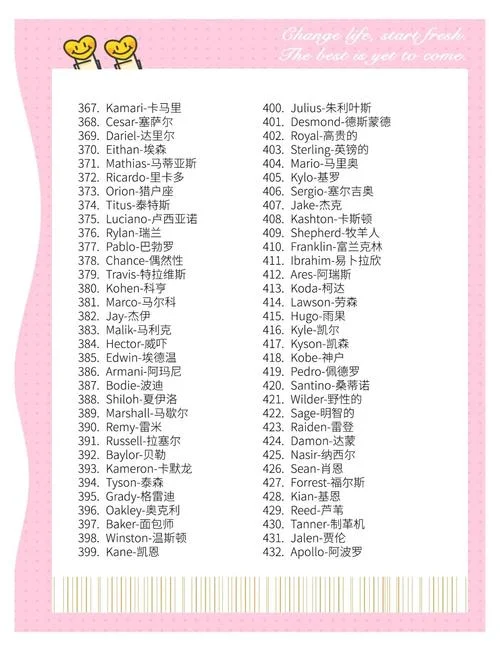 Change life, start fresh.
The best is yet to come.

367. Kamari-卡马里
368. Cesar-塞萨尔
369. Dariel-达里尔
370. Eithan-埃森
371. Mathias-马蒂亚斯
372. Ricardo-里卡多
373. Orion-猎户座
374. Titus-泰特斯
375. Luciano-卢西亚诺
376. Rylan-瑞兰
377. Pablo-巴勃罗
378. Chance-偶然性
379. Travis-特拉维斯
380. Kohen-科亨
381. Marco-马尔科
382. Jay-杰伊
383. Malik-马利克
384. Hector-威吓
385. Edwin-埃德温
386. Armani-阿玛尼
387. Bodie-波迪
388. Shiloh-夏伊洛
389. Marshall-马歇尔
390. Remy-雷米
391. Russell-拉塞尔
392. Baylor-贝勒
393. Kameron-卡默龙
394. Tyson-泰森
395. Grady-格雷迪
396. Oakley-奥克利
397. Baker-面包师
398. Winston-温斯顿
399. Kane-凯恩

400. Julius-朱利叶斯
401. Desmond-德斯蒙德
402. Royal-高贵的
403. Sterling-英镑的
404. Mario-马里奥
405. Kylo-基罗
406. Sergio-塞尔吉奥
407. Jake-杰克
408. Kashton-卡斯顿
409. Shepherd-牧羊人
410. Franklin-富兰克林
411. Ibrahim-易卜拉欣
412. Ares-阿瑞斯
413. Koda-柯达
414. Lawson-劳森
415. Hugo-雨果
416. Kyle-凯尔
417. Kyson-凯森
418. Kobe-神户
419. Pedro-佩德罗
420. Santino-桑蒂诺
421. Wilder-野性的
422. Sage-明智的
423. Raiden-雷登
424. Damon-达蒙
425. Nasir-纳西尔
426. Sean-肖恩
427. Forrest-福尔斯
428. Kian-基恩
429. Reed-芦苇
430. Tanner-制革机
431. Jalen-贾伦
432. Apollo-阿波罗